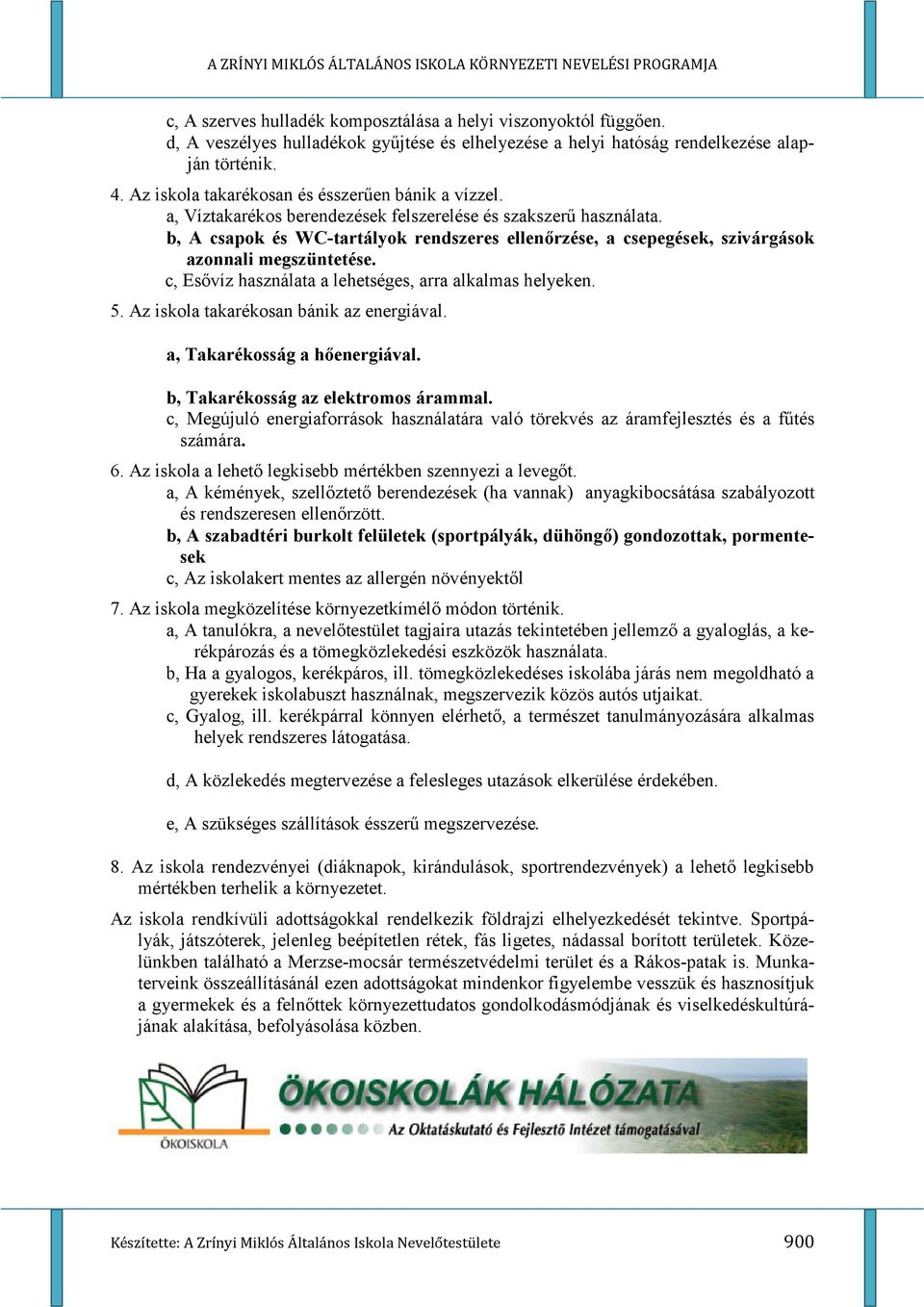 A ZRÍNYI MIKLÓS ÁLTALÁNOS ISKOLA KÖRNYEZETI NEVELÉSI PROGRAMJA

c, A szerves hulladék komposztálása a helyi viszonyoktól függően.
d, A veszélyes hulladékok gyűjtése és elhelyezése a helyi hatóság rendelkezése alapján történik.

4. Az iskola takarékosan és ésszerűen bánik a vízzel.
a, Víztakarékos berendezések felszerelése és szakszerű használata.
b, A csapok és WC-tartályok rendszeres ellenőrzése, a csepegések, szivárgások azonnali megszüntetése.
c, Esővíz használata a lehetséges, arra alkalmas helyeken.

5. Az iskola takarékosan bánik az energiával.

a, Takarékosság a hőenergiával.

b, Takarékosság az elektromos árammal.
c, Megújuló energiaforrások használatára való törekvés az áramfejlesztés és a fűtés számára.

6. Az iskola a lehető legkisebb mértékben szennyezi a levegőt.
a, A kémények, szellőztető berendezések (ha vannak) anyagkibocsátása szabályozott és rendszeresen ellenőrzött.
b, A szabadtéri burkolt felületek (sportpályák, dühöngő) gondozottak, pormentesek
c, Az iskolakert mentes az allergén növényektől

7. Az iskola megközelítése környezetkímélő módon történik.
a, A tanulókra, a nevelőtestület tagjaira utazás tekintetében jellemző a gyaloglás, a kerékpározás és a tömegközlekedési eszközök használata.
b, Ha a gyalogos, kerékpáros, ill. tömegközlekedéses iskolába járás nem megoldható a gyerekek iskolabuszt használnak, megszervezik közös autós utjaikat.
c, Gyalog, ill. kerékpárral könnyen elérhető, a természet tanulmányozására alkalmas helyek rendszeres látogatása.

d, A közlekedés megtervezése a felesleges utazások elkerülése érdekében.

e, A szükséges szállítások ésszerű megszervezése.

8. Az iskola rendezvényei (diáknapok, kirándulások, sportrendezvények) a lehető legkisebb mértékben terhelik a környezetet.

Az iskola rendkívüli adottságokkal rendelkezik földrajzi elhelyezkedését tekintve. Sportpályák, játszóterek, jelenleg beépítetlen rétek, fás ligetes, nádassal borított területek. Közelünkben található a Merzse-mocsár természetvédelmi terület és a Rákos-patak is. Munkaterveink összeállításánál ezen adottságokat mindenkor figyelembe vesszük és hasznosítjuk a gyermekek és a felnőttek környezettudatos gondolkodásmódjának és viselkedéskultúrájának alakítása, befolyásolása közben.

ÖKOISKOLA
ÖKOISKOLÁK HÁLÓZATA
Az Oktatáskutató és Fejlesztő Intézet támogatásával

Készítette: A Zrínyi Miklós Általános Iskola Nevelőtestülete
900